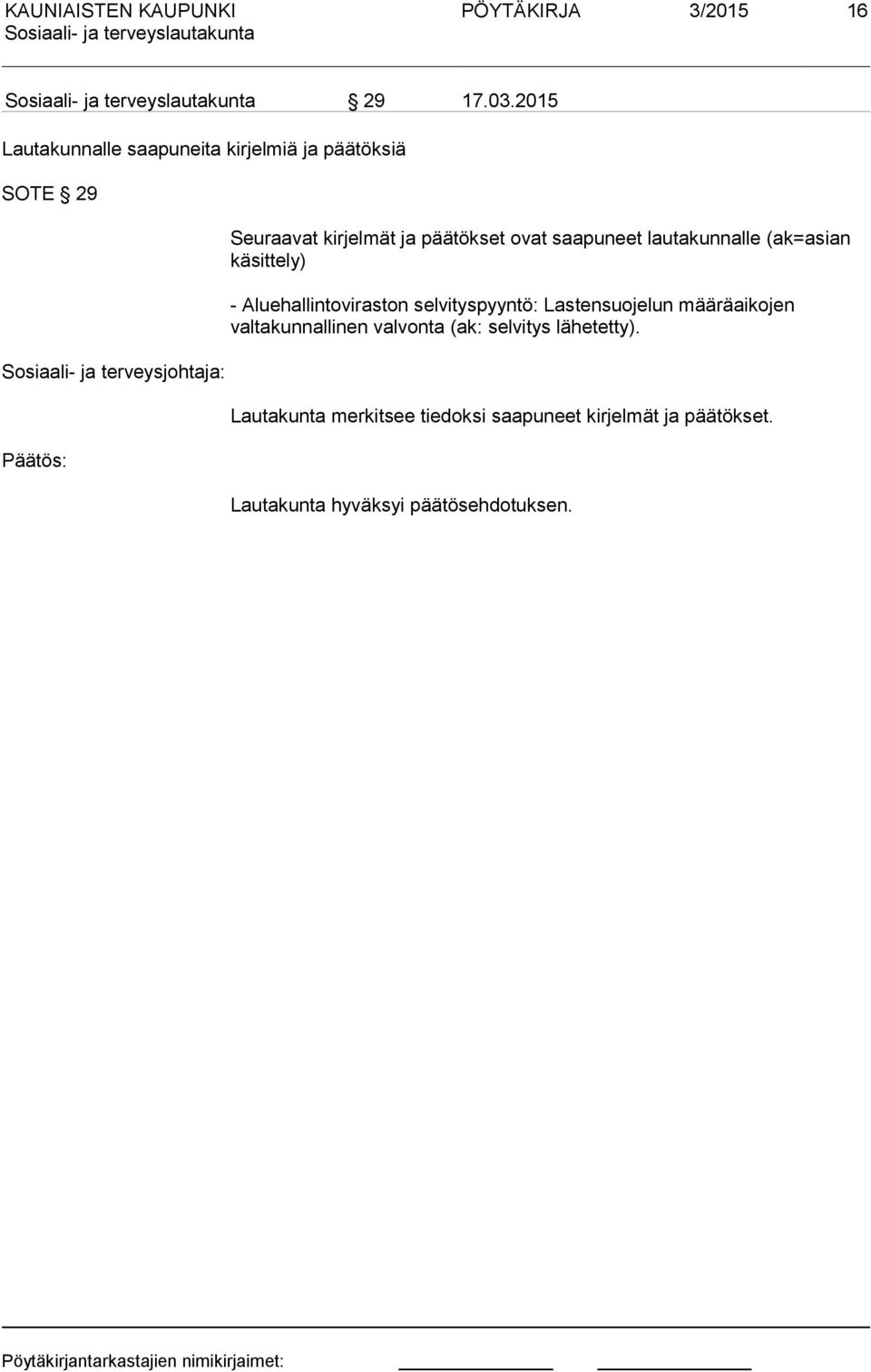 KAUNIAISTEN KAUPUNKI PÖYTÄKIRJA 3/2015 16
Sosiaali- ja terveyslautakunta

Sosiaali- ja terveyslautakunta § 29 17.03.2015

Lautakunnalle saapuneita kirjelmiä ja päätöksiä

SOTE § 29

Seuraavat kirjelmät ja päätökset ovat saapuneet lautakunnalle (ak=asian käsittely)

- Aluehallintoviraston selvityspyyntö: Lastensuojelun määräaikojen valtakunnallinen valvonta (ak: selvitys lähetetty).

Sosiaali- ja terveysjohtaja:

Lautakunta merkitsee tiedoksi saapuneet kirjelmät ja päätökset.

Päätös:

Lautakunta hyväksyi päätösehdotuksen.

Pöytäkirjantarkastajien nimikirjaimet: